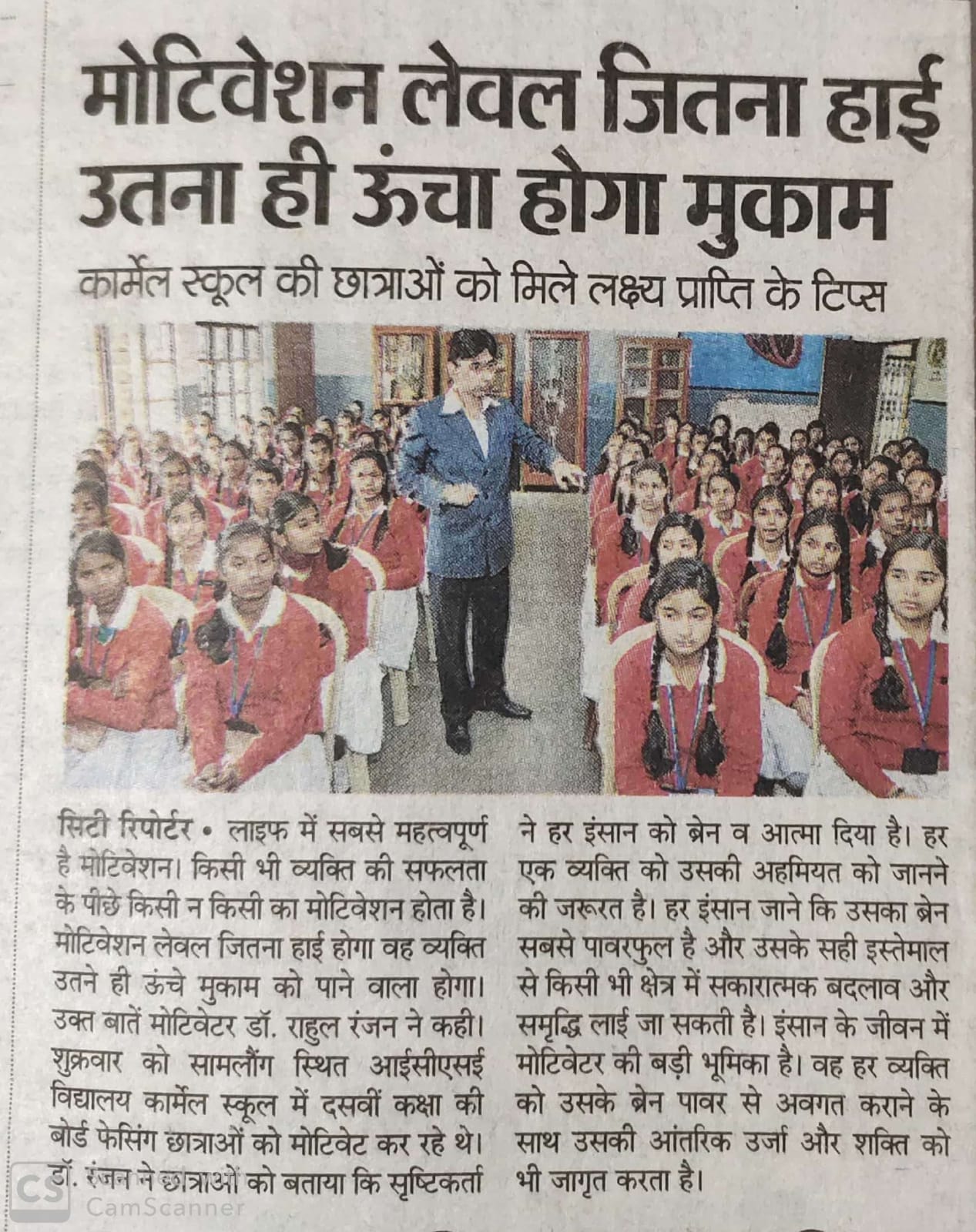 मोटिवेशन लेवल जितना हाई उतना ही ऊंचा होगा मुकाम

कार्मेल स्कूल की छात्राओं को मिले लक्ष्य प्राप्ति के टिप्स

सिटी रिपोर्टर • लाइफ में सबसे महत्वपूर्ण है मोटिवेशन। किसी भी व्यक्ति की सफलता के पीछे किसी न किसी का मोटिवेशन होता है। मोटिवेशन लेवल जितना हाई होगा वह व्यक्ति उतने ही ऊंचे मुकाम को पाने वाला होगा। उक्त बातें मोटिवेटर डॉ. राहुल रंजन ने कही। शुक्रवार को सामलौंग स्थित आईसीएसई विद्यालय कार्मेल स्कूल में दसवीं कक्षा की बोर्ड फेसिंग छात्राओं को मोटिवेट कर रहे थे। डॉ. रंजन ने छात्राओं को बताया कि सृष्टिकर्ता ने हर इंसान को ब्रेन व आत्मा दिया है। हर एक व्यक्ति को उसकी अहमियत को जानने की जरूरत है। हर इंसान जाने कि उसका ब्रेन सबसे पावरफुल है और उसके सही इस्तेमाल से किसी भी क्षेत्र में सकारात्मक बदलाव और समृद्धि लाई जा सकती है। इंसान के जीवन में मोटिवेटर की बड़ी भूमिका है। वह हर व्यक्ति को उसके ब्रेन पावर से अवगत कराने के साथ उसकी आंतरिक उर्जा और शक्ति को भी जागृत करता है।

CS CamScanner